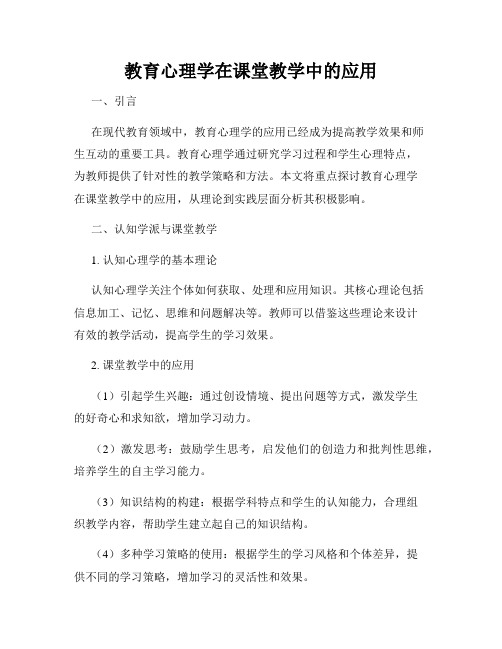 教育心理学在课堂教学中的应用

一、引言

在现代教育领域中，教育心理学的应用已经成为提高教学效果和师生互动的重要工具。教育心理学通过研究学习过程和学生心理特点，为教师提供了针对性的教学策略和方法。本文将重点探讨教育心理学在课堂教学中的应用，从理论到实践层面分析其积极影响。

二、认知学派与课堂教学

1. 认知心理学的基本理论

认知心理学关注个体如何获取、处理和应用知识。其核心理论包括信息加工、记忆、思维和问题解决等。教师可以借鉴这些理论来设计有效的教学活动，提高学生的学习效果。

2. 课堂教学中的应用

（1）引起学生兴趣：通过创设情境、提出问题等方式，激发学生的好奇心和求知欲，增加学习动力。

（2）激发思考：鼓励学生思考，启发他们的创造力和批判性思维，培养学生的自主学习能力。

（3）知识结构的构建：根据学科特点和学生的认知能力，合理组织教学内容，帮助学生建立起自己的知识结构。

（4）多种学习策略的使用：根据学生的学习风格和个体差异，提供不同的学习策略，增加学习的灵活性和效果。